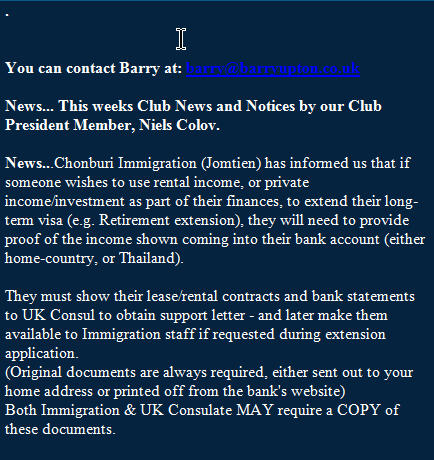 .

You can contact Barry at: barry@barryupton.co.uk

News... This weeks Club News and Notices by our Club President Member, Niels Colov.

News...Chonburi Immigration (Jomtien) has informed us that if someone wishes to use rental income, or private income/investment as part of their finances, to extend their long-term visa (e.g. Retirement extension), they will need to provide proof of the income shown coming into their bank account (either home-country, or Thailand).

They must show their lease/rental contracts and bank statements to UK Consul to obtain support letter - and later make them available to Immigration staff if requested during extension application.
(Original documents are always required, either sent out to your home address or printed off from the bank's website)
Both Immigration & UK Consulate MAY require a COPY of these documents.